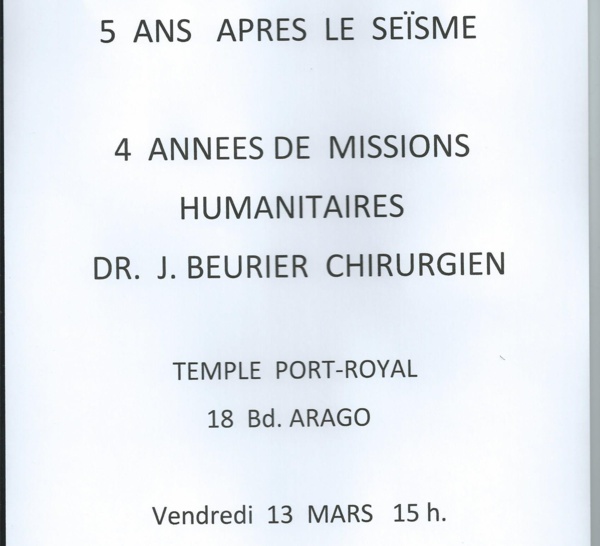 5 ANS APRES LE SEÏSME

4 ANNEES DE MISSIONS

HUMANITAIRES

DR. J. BEURIER CHIRURGIEN

TEMPLE PORT-ROYAL

18 Bd. ARAGO

Vendredi 13 MARS 15 h.